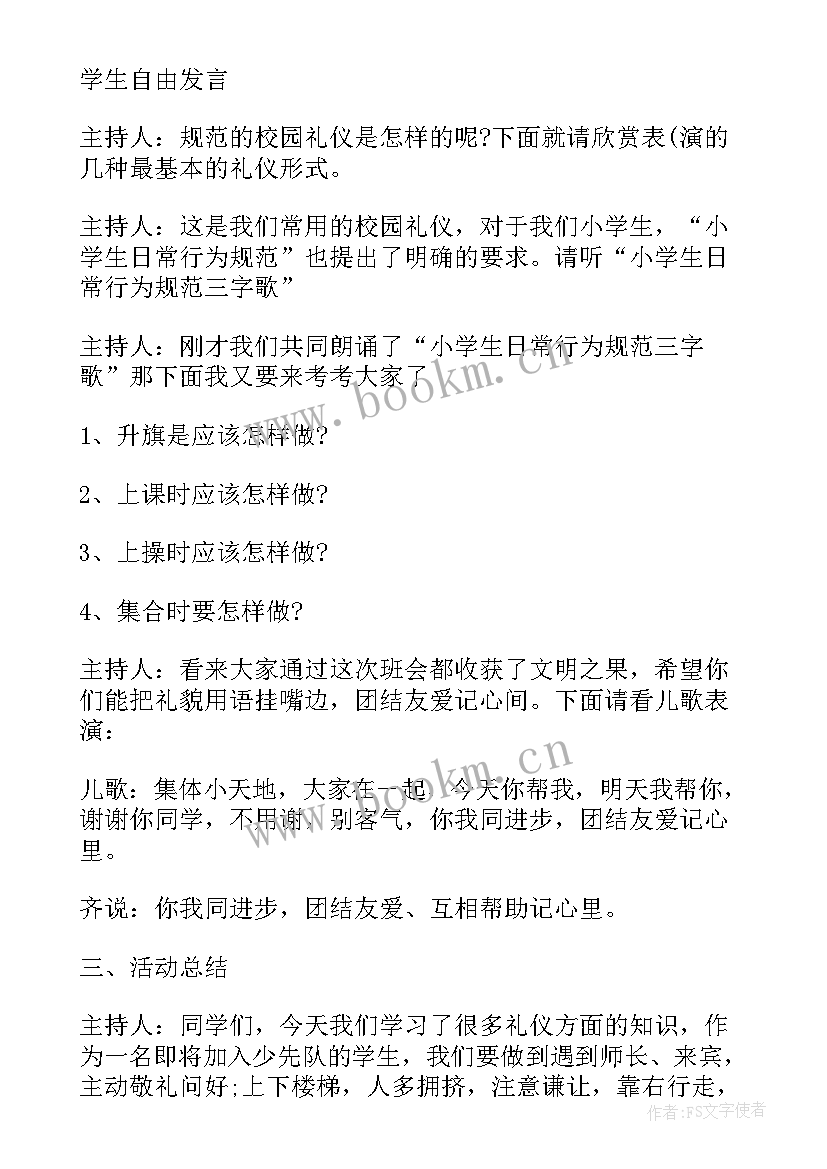 学生自由发言

主持人：规范的校园礼仪是怎样的呢?下面就请欣赏表(演的几种最基本的礼仪形式。

主持人：这是我们常用的校园礼仪，对于我们小学生，“小学生日常行为规范”也提出了明确的要求。请听“小学生日常行为规范三字歌”

主持人：刚才我们共同朗诵了“小学生日常行为规范三字歌”那下面我又要来考考大家了

1、升旗是应该怎样做?

2、上课时应该怎样做?

3、上操时应该怎样做?

4、集合时要怎样做?

主持人：看来大家通过这次班会都收获了文明之果，希望你们能把礼貌用语挂嘴边，团结友爱记心间。下面请看儿歌表演：

儿歌：集体小天地，大家在一起，今天你帮我，明天我帮你，谢谢你同学，不用谢，别客气，你我同进步，团结友爱记心里。

齐说：你我同进步，团结友爱、互相帮助记心里。

三、活动总结

主持人：同学们，今天我们学习了很多礼仪方面的知识，作为一名即将加入少先队的学生，我们要做到遇到师长、来宾，主动敬礼问好;上下楼梯，人多拥挤，注意谦让，靠右行走，

www.bookm.cn

www.bookm.cn

作者：FS文字使者